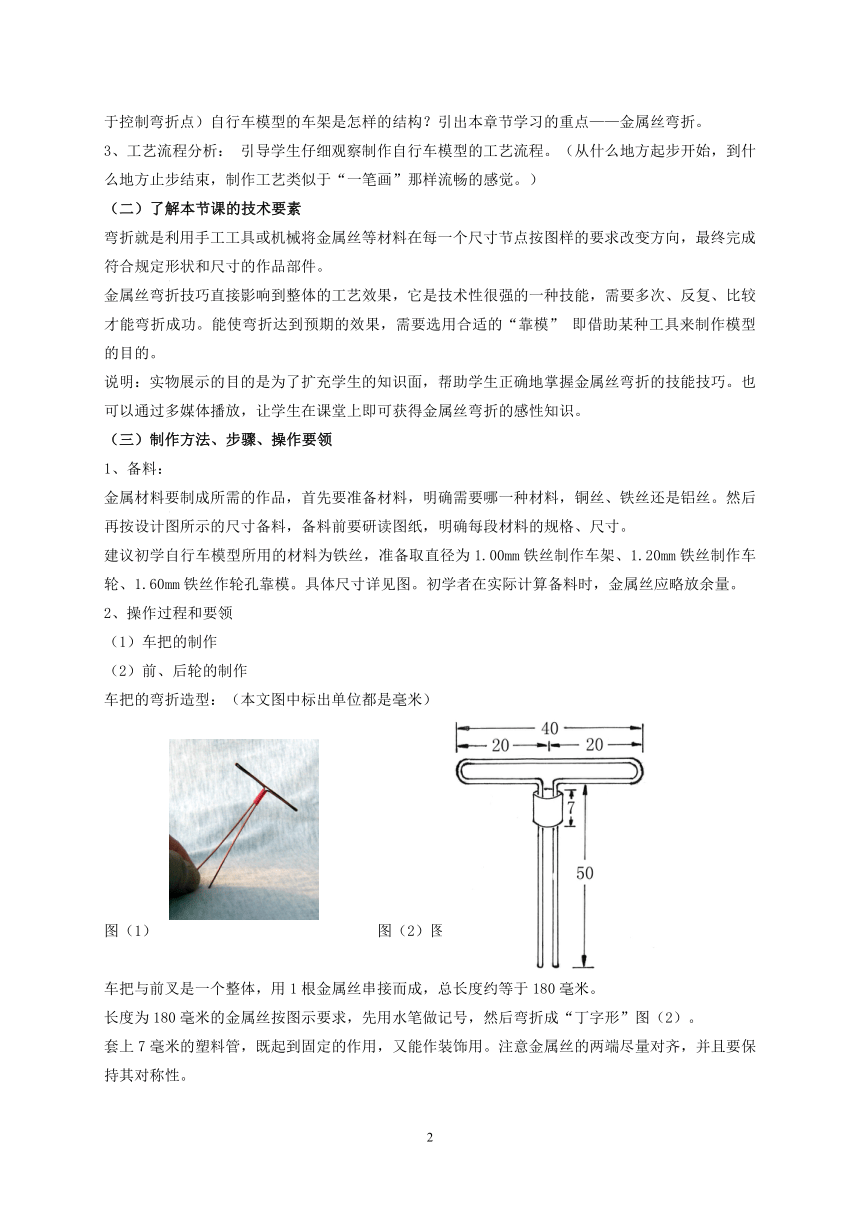 于控制弯折点）自行车模型的车架是怎样的结构？引出本章节学习的重点——金属丝弯折。

3、工艺流程分析： 引导学生仔细观察制作自行车模型的工艺流程。（从什么地方起步开始，到什么地方止步结束，制作工艺类似于“一笔画”那样流畅的感觉。）

（二）了解本节课的技术要素

弯折就是利用手工工具或机械将金属丝等材料在每一个尺寸节点按图样的要求改变方向，最终完成符合规定形状和尺寸的作品部件。

金属丝弯折技巧直接影响到整体的工艺效果，它是技术性很强的一种技能，需要多次、反复、比较才能弯折成功。能使弯折达到预期的效果，需要选用合适的“靠模” 即借助某种工具来制作模型的目的。

说明：实物展示的目的是为了扩充学生的知识面，帮助学生正确地掌握金属丝弯折的技能技巧。也可以通过多媒体播放，让学生在课堂上即可获得金属丝弯折的感性知识。

（三）制作方法、步骤、操作要领

1、备料：

金属材料要制成所需的作品，首先要准备材料，明确需要哪一种材料，铜丝、铁丝还是铝丝。然后再按设计图所示的尺寸备料，备料前要研读图纸，明确每段材料的规格、尺寸。

建议初学自行车模型所用的材料为铁丝，准备取直径为 1.00㎜ 铁丝制作车架、1.20㎜ 铁丝制作车轮、1.60㎜ 铁丝作轮孔靠模。具体尺寸详见图。初学者在实际计算备料时，金属丝应略放余量。

2、操作过程和要领

（1）车把的制作

（2）前、后轮的制作

车把的弯折造型：（本文图中标出单位都是毫米）

40
20 20
7
50

图（1） 图（2）图

车把与前叉是一个整体，用 1 根金属丝串接而成，总长度约等于 180 毫米。

长度为 180 毫米的金属丝按图示要求，先用水笔做记号，然后弯折成“丁字形”图（2）。

套上 7 毫米的塑料管，既起到固定的作用，又能作装饰用。注意金属丝的两端尽量对齐，并且要保持其对称性。

2